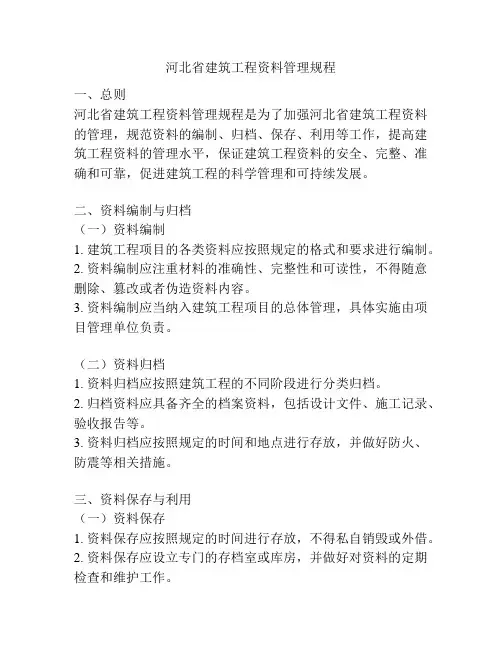 河北省建筑工程资料管理规程

一、总则
河北省建筑工程资料管理规程是为了加强河北省建筑工程资料的管理，规范资料的编制、归档、保存、利用等工作，提高建筑工程资料的管理水平，保证建筑工程资料的安全、完整、准确和可靠，促进建筑工程的科学管理和可持续发展。

二、资料编制与归档
（一）资料编制
1. 建筑工程项目的各类资料应按照规定的格式和要求进行编制。
2. 资料编制应注重材料的准确性、完整性和可读性，不得随意删除、篡改或者伪造资料内容。
3. 资料编制应当纳入建筑工程项目的总体管理，具体实施由项目管理单位负责。

（二）资料归档
1. 资料归档应按照建筑工程的不同阶段进行分类归档。
2. 归档资料应具备齐全的档案资料，包括设计文件、施工记录、验收报告等。
3. 资料归档应按照规定的时间和地点进行存放，并做好防火、防震等相关措施。

三、资料保存与利用
（一）资料保存
1. 资料保存应按照规定的时间进行存放，不得私自销毁或外借。
2. 资料保存应设立专门的存档室或库房，并做好对资料的定期检查和维护工作。